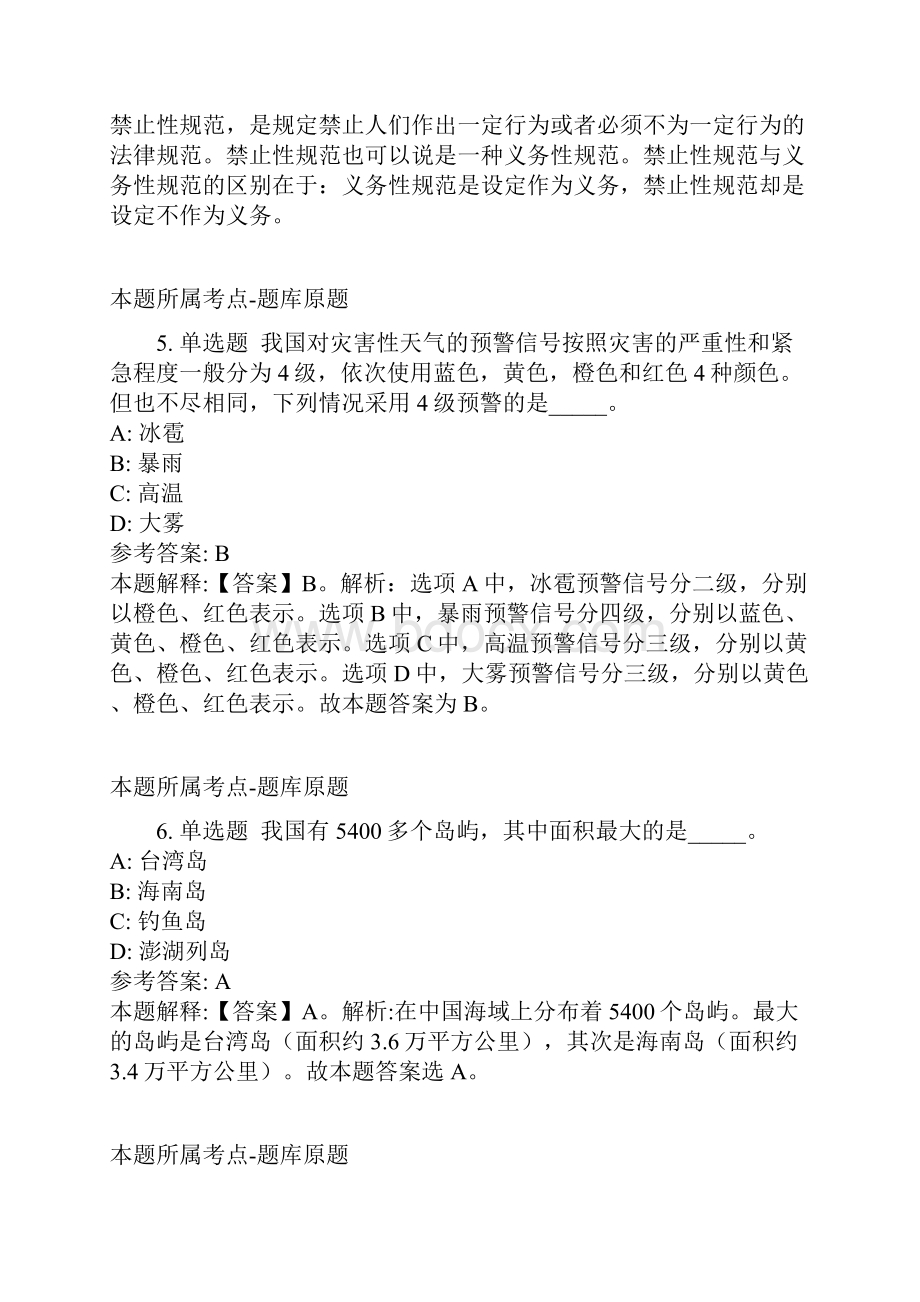 禁止性规范，是规定禁止人们作出一定行为或者必须不为一定行为的法律规范。禁止性规范也可以说是一种义务性规范。禁止性规范与义务性规范的区别在于：义务性规范是设定作为义务，禁止性规范却是设定不作为义务。

本题所属考点-题库原题

5. 单选题 我国对灾害性天气的预警信号按照灾害的严重性和紧急程度一般分为 4 级，依次使用蓝色，黄色，橙色和红色 4 种颜色。但也不尽相同，下列情况采用 4 级预警的是_____。
A: 冰雹
B: 暴雨
C: 高温
D: 大雾
参考答案: B
本题解释:【答案】B。解析：选项 A 中，冰雹预警信号分二级，分别以橙色、红色表示。选项 B 中，暴雨预警信号分四级，分别以蓝色、黄色、橙色、红色表示。选项 C 中，高温预警信号分三级，分别以黄色、橙色、红色表示。选项 D 中，大雾预警信号分三级，分别以黄色、橙色、红色表示。故本题答案为 B。

本题所属考点-题库原题

6. 单选题 我国有 5400 多个岛屿，其中面积最大的是_____。
A: 台湾岛
B: 海南岛
C: 钓鱼岛
D: 澎湖列岛
参考答案: A
本题解释:【答案】A。解析:在中国海域上分布着 5400 个岛屿。最大的岛屿是台湾岛（面积约 3.6 万平方公里），其次是海南岛（面积约 3.4 万平方公里）。故本题答案选 A。

本题所属考点-题库原题